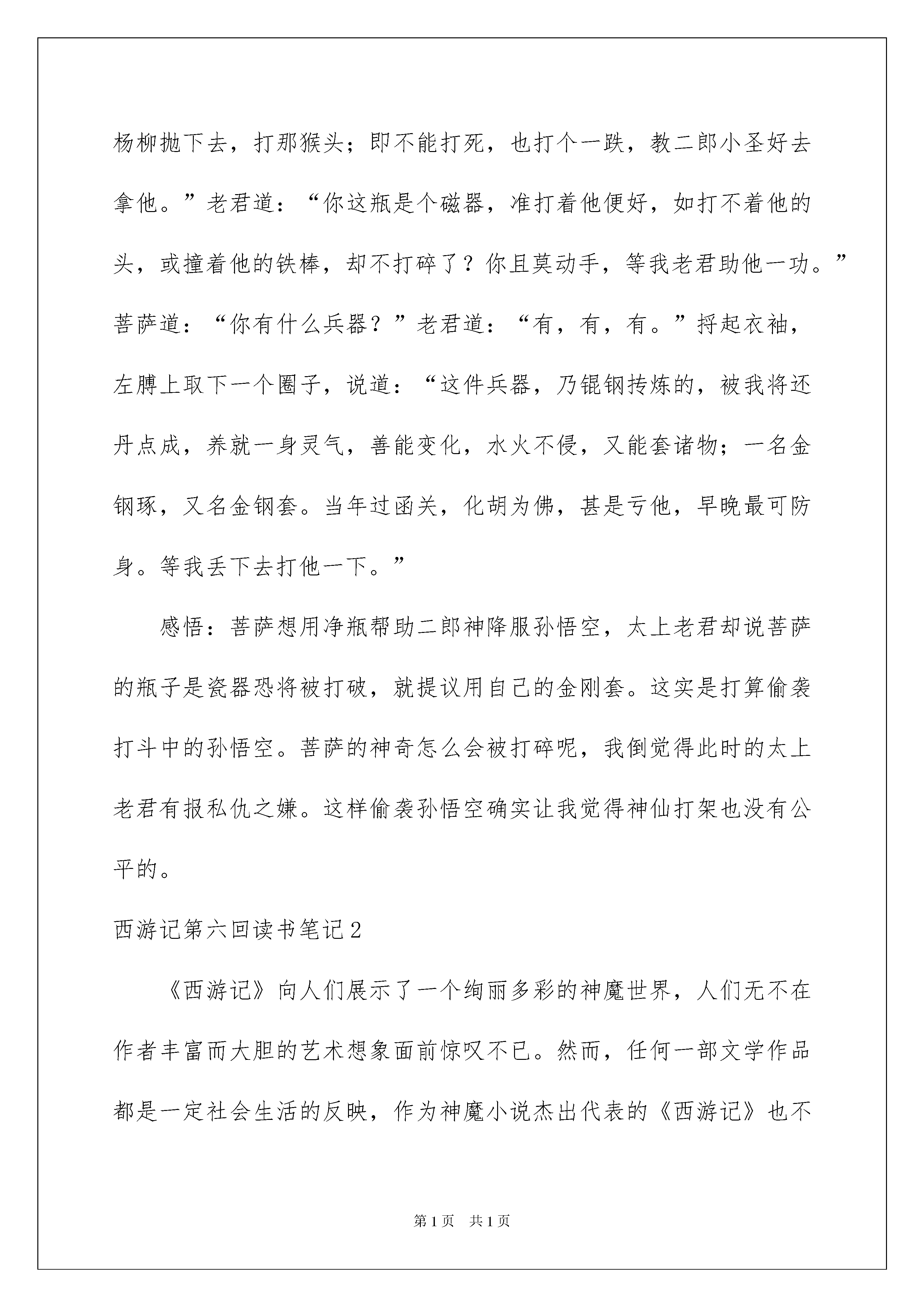 杨柳抛下去，打那猴头；即不能打死，也打个一跌，教二郎小圣好去拿他。”老君道：“你这瓶是个磁器，准打着他便好，如打不着他的头，或撞着他的铁棒，却不打碎了？你且莫动手，等我老君助他一功。”菩萨道：“你有什么兵器？”老君道：“有，有，有。”捋起衣袖，左膊上取下一个圈子，说道：“这件兵器，乃锟钢抟炼的，被我将还丹点成，养就一身灵气，善能变化，水火不侵，又能套诸物；一名金钢琢，又名金钢套。当年过函关，化胡为佛，甚是亏他，早晚最可防身。等我丢下去打他一下。”

感悟：菩萨想用净瓶帮助二郎神降服孙悟空，太上老君却说菩萨的瓶子是瓷器恐将被打破，就提议用自己的金刚套。这实是打算偷袭打斗中的孙悟空。菩萨的神奇怎么会被打碎呢，我倒觉得此时的太上老君有报私仇之嫌。这样偷袭孙悟空确实让我觉得神仙打架也没有公平的。

西游记第六回读书笔记2

《西游记》向人们展示了一个绚丽多彩的神魔世界，人们无不在作者丰富而大胆的艺术想象面前惊叹不已。然而，任何一部文学作品都是一定社会生活的反映，作为神魔小说杰出代表的《西游记》也不

第1页 共1页